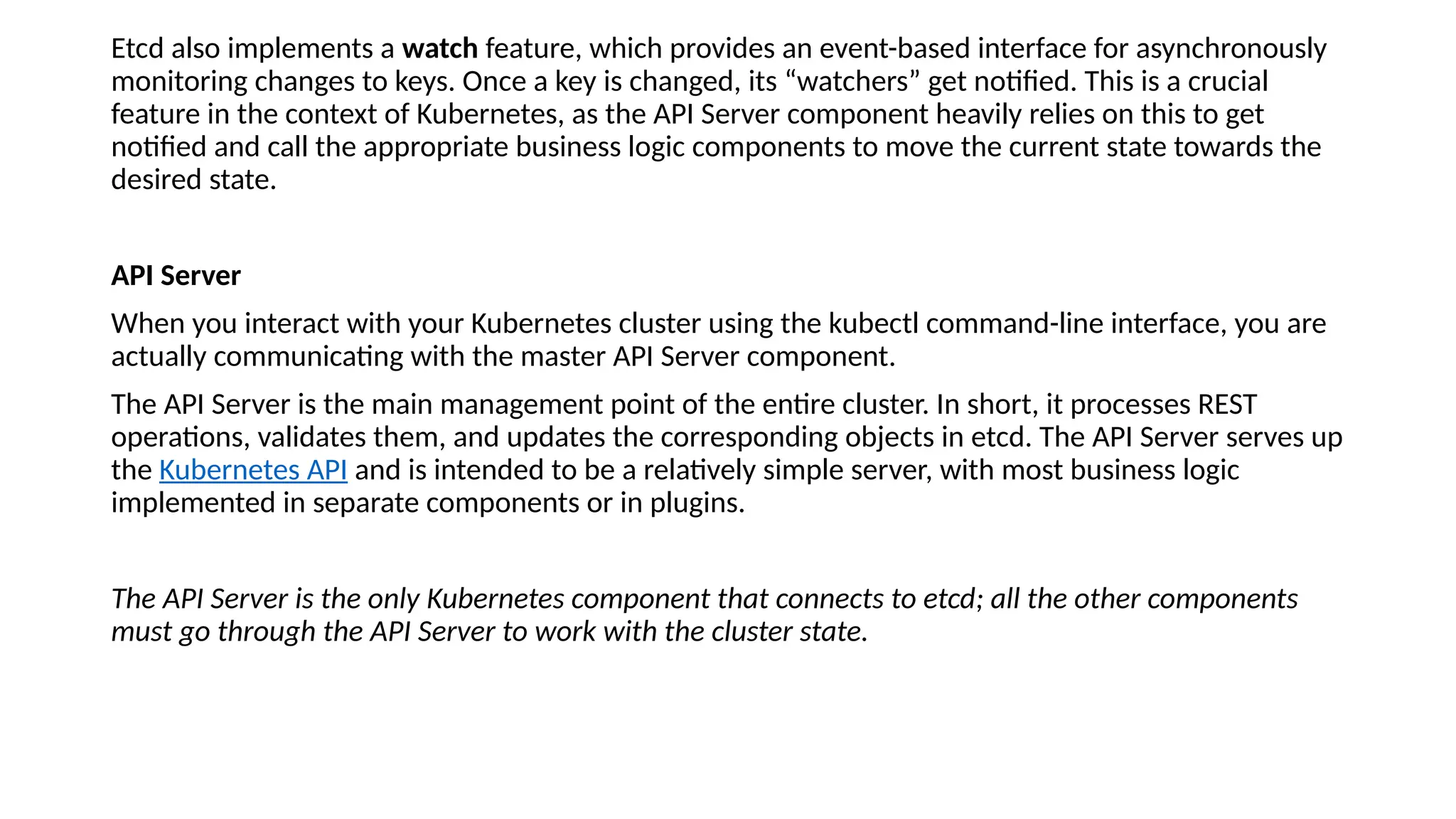 Etcd also implements a watch feature, which provides an event-based interface for asynchronously monitoring changes to keys. Once a key is changed, its “watchers” get notified. This is a crucial feature in the context of Kubernetes, as the API Server component heavily relies on this to get notified and call the appropriate business logic components to move the current state towards the desired state.

API Server

When you interact with your Kubernetes cluster using the kubectl command-line interface, you are actually communicating with the master API Server component.

The API Server is the main management point of the entire cluster. In short, it processes REST operations, validates them, and updates the corresponding objects in etcd. The API Server serves up the Kubernetes API and is intended to be a relatively simple server, with most business logic implemented in separate components or in plugins.

The API Server is the only Kubernetes component that connects to etcd; all the other components must go through the API Server to work with the cluster state.